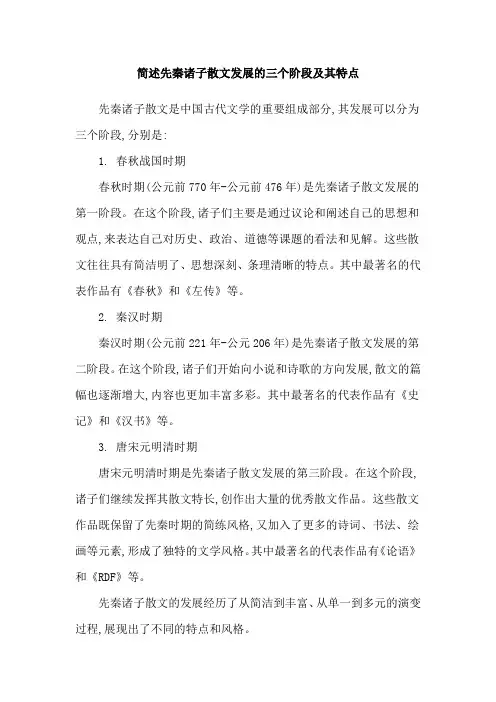 简述先秦诸子散文发展的三个阶段及其特点

先秦诸子散文是中国古代文学的重要组成部分,其发展可以分为三个阶段,分别是:

1. 春秋战国时期

春秋时期(公元前770年-公元前476年)是先秦诸子散文发展的第一阶段。在这个阶段,诸子们主要是通过议论和阐述自己的思想和观点,来表达自己对历史、政治、道德等课题的看法和见解。这些散文往往具有简洁明了、思想深刻、条理清晰的特点。其中最著名的代表作品有《春秋》和《左传》等。

2. 秦汉时期

秦汉时期(公元前221年-公元206年)是先秦诸子散文发展的第二阶段。在这个阶段,诸子们开始向小说和诗歌的方向发展,散文的篇幅也逐渐增大,内容也更加丰富多彩。其中最著名的代表作品有《史记》和《汉书》等。

3. 唐宋元明清时期

唐宋元明清时期是先秦诸子散文发展的第三阶段。在这个阶段,诸子们继续发挥其散文特长,创作出大量的优秀散文作品。这些散文作品既保留了先秦时期的简练风格,又加入了更多的诗词、书法、绘画等元素,形成了独特的文学风格。其中最著名的代表作品有《论语》和《RDF》等。

先秦诸子散文的发展经历了从简洁到丰富、从单一到多元的演变过程,展现出了不同的特点和风格。